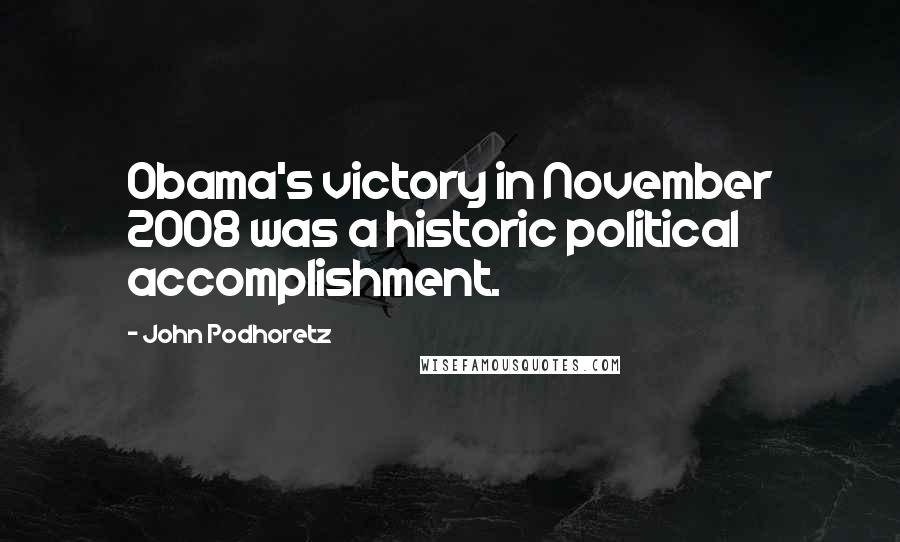 Obama's victory in November 2008 was a historic political accomplishment.

- John Podhoretz

WISEFAMOUSQUOTES.COM